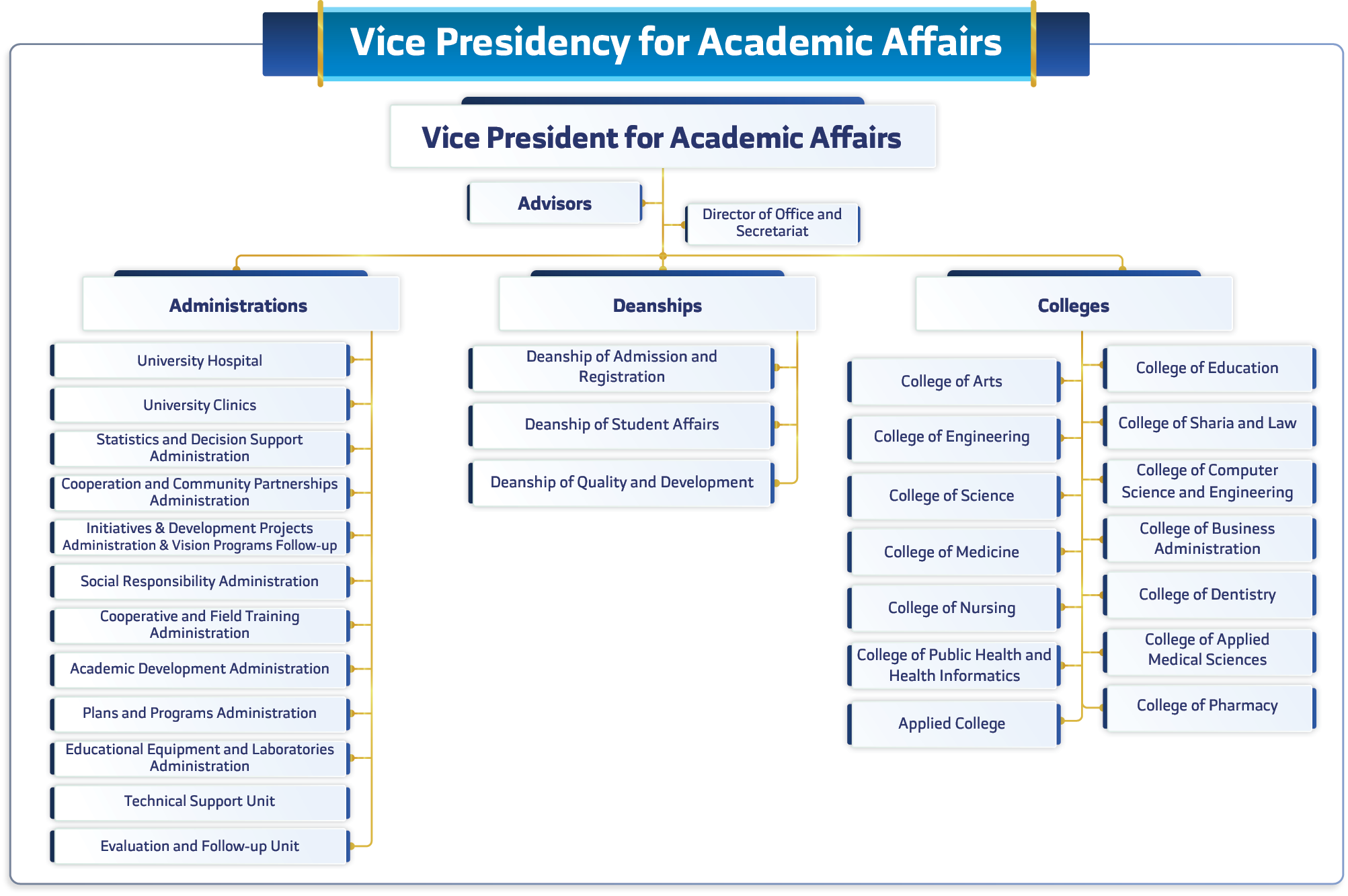 Vice Presidency for Academic Affairs

Vice President for Academic Affairs

Advisors

Director of Office and Secretariat

Administrations

University Hospital

University Clinics

Statistics and Decision Support Administration

Cooperation and Community Partnerships Administration

Initiatives & Development Projects Administration & Vision Programs Follow-up

Social Responsibility Administration

Cooperative and Field Training Administration

Academic Development Administration

Plans and Programs Administration

Educational Equipment and Laboratories Administration

Technical Support Unit

Evaluation and Follow-up Unit

Deanships

Deanship of Admission and Registration

Deanship of Student Affairs

Deanship of Quality and Development

Colleges

College of Arts

College of Engineering

College of Science

College of Medicine

College of Nursing

College of Public Health and Health Informatics

Applied College

College of Education

College of Sharia and Law

College of Computer Science and Engineering

College of Business Administration

College of Dentistry

College of Applied Medical Sciences

College of Pharmacy